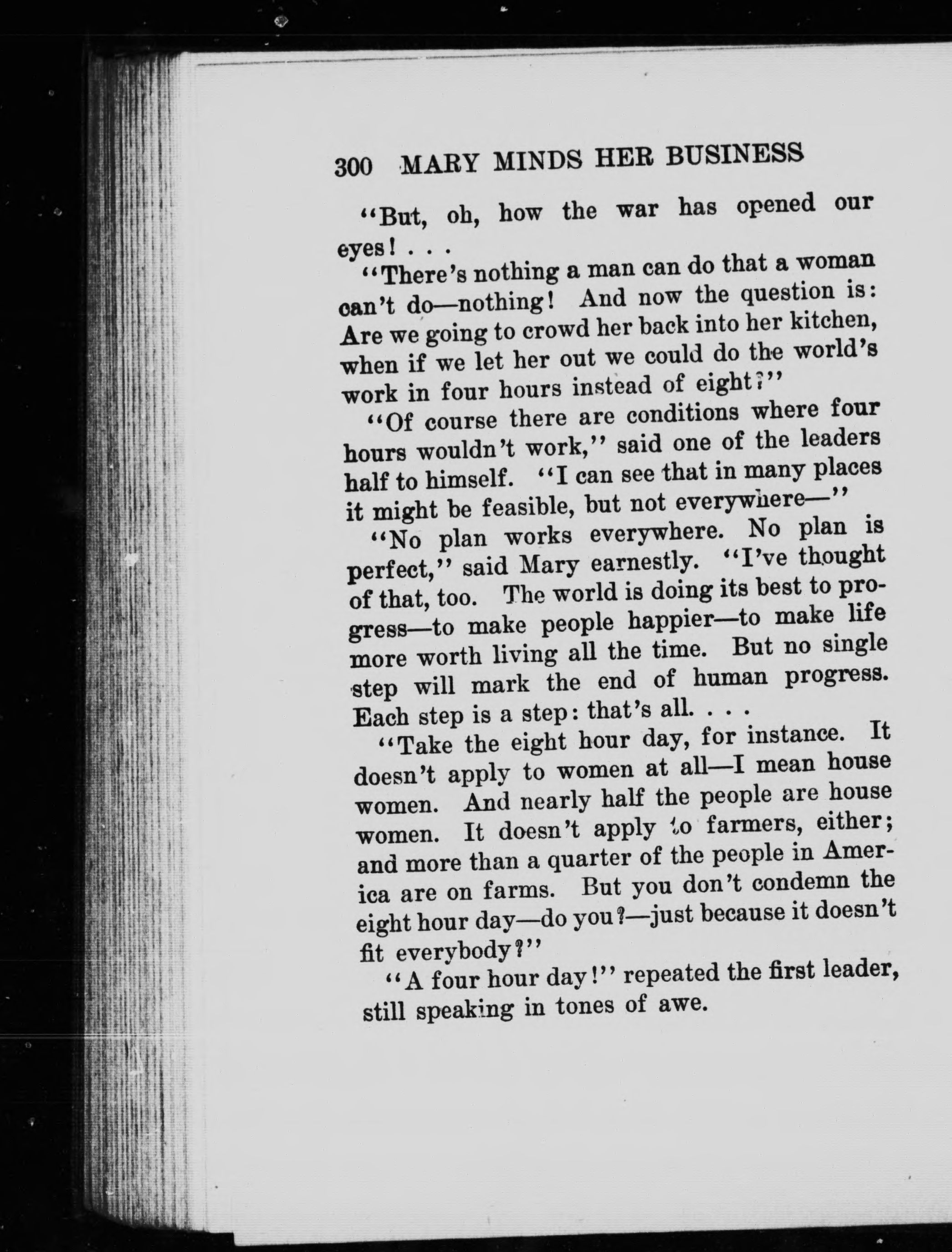 300 MARY MINDS HER BUSINESS

"But, oh, how the war has opened our eyes! . . .

"There's nothing a man can do that a woman can't do—nothing! And now the question is: Are we going to crowd her back into her kitchen, when if we let her out we could do the world's work in four hours instead of eight?"

"Of course there are conditions where four hours wouldn't work," said one of the leaders half to himself. "I can see that in many places it might be feasible, but not everywhere—"

"No plan works everywhere. No plan is perfect," said Mary earnestly. "I've thought of that, too. The world is doing its best to progress—to make people happier—to make life more worth living all the time. But no single step will mark the end of human progress. Each step is a step: that's all. . . .

"Take the eight hour day, for instance. It doesn't apply to women at all—I mean house women. And nearly half the people are house women. It doesn't apply to farmers, either; and more than a quarter of the people in America are on farms. But you don't condemn the eight hour day—do you?—just because it doesn't fit everybody?"

"A four hour day!" repeated the first leader, still speaking in tones of awe.